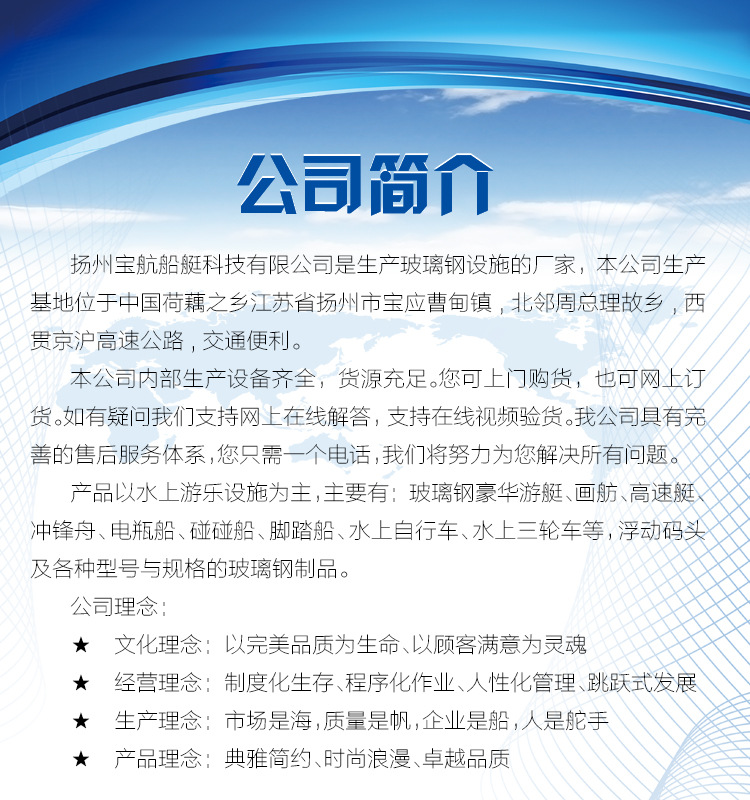 公司简介

扬州宝航船艇科技有限公司是生产玻璃钢设施的厂家，本公司生产基地位于中国荷藕之乡江苏省扬州市宝应曹甸镇，北邻周总理故乡，西贯京沪高速公路，交通便利。

本公司内部生产设备齐全，货源充足。您可上门购货，也可网上订货。如有疑问我们支持网上在线解答，支持在线视频验货。我公司具有完善的售后服务体系，您只需一个电话，我们将努力为您解决所有问题。

产品以水上游乐设施为主，主要有：玻璃钢豪华游艇、画舫、高速艇、冲锋舟、电瓶船、碰碰船、脚踏船、水上自行车、水上三轮车等，浮动码头及各种型号与规格的玻璃钢制品。

公司理念：

★ 文化理念：以完美品质为生命、以顾客满意为灵魂

★ 经营理念：制度化生存、程序化作业、人性化管理、跳跃式发展

★ 生产理念：市场是海，质量是帆，企业是船，人是舵手

★ 产品理念：典雅简约、时尚浪漫、卓越品质